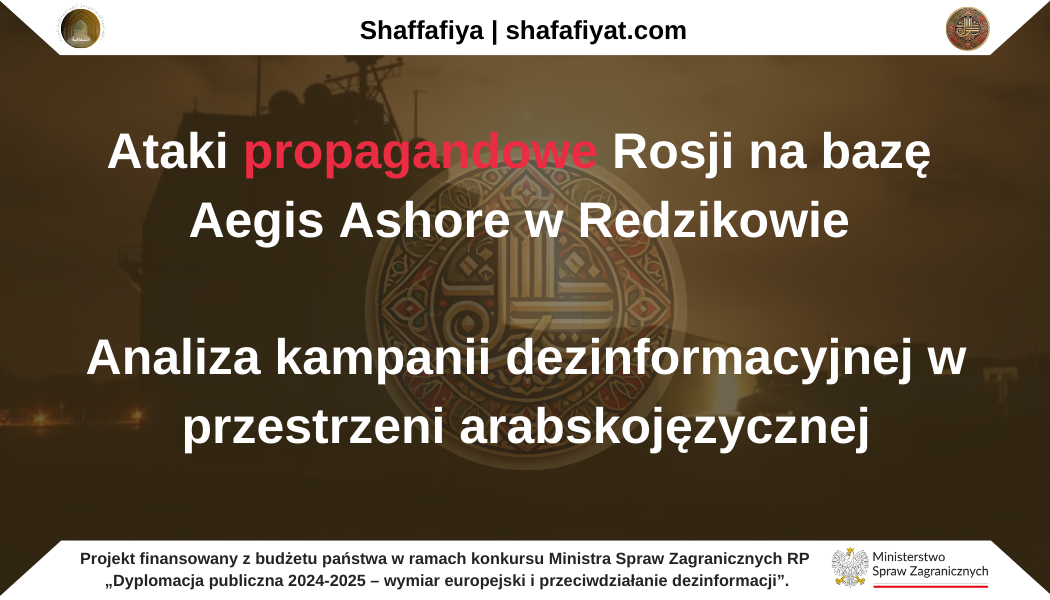 Shaffafiya | shafafiyat.com

Ataki propagandowe Rosji na bazę Aegis Ashore w Redzikowie

Analiza kampanii dezinformacyjnej w przestrzeni arabskojęzycznej

Projekt finansowany z budżetu państwa w ramach konkursu Ministra Spraw Zagranicznych RP „Dyplomacja publiczna 2024-2025 – wymiar europejski i przeciwdziałanie dezinformacji”.

Ministerstwo Spraw Zagranicznych